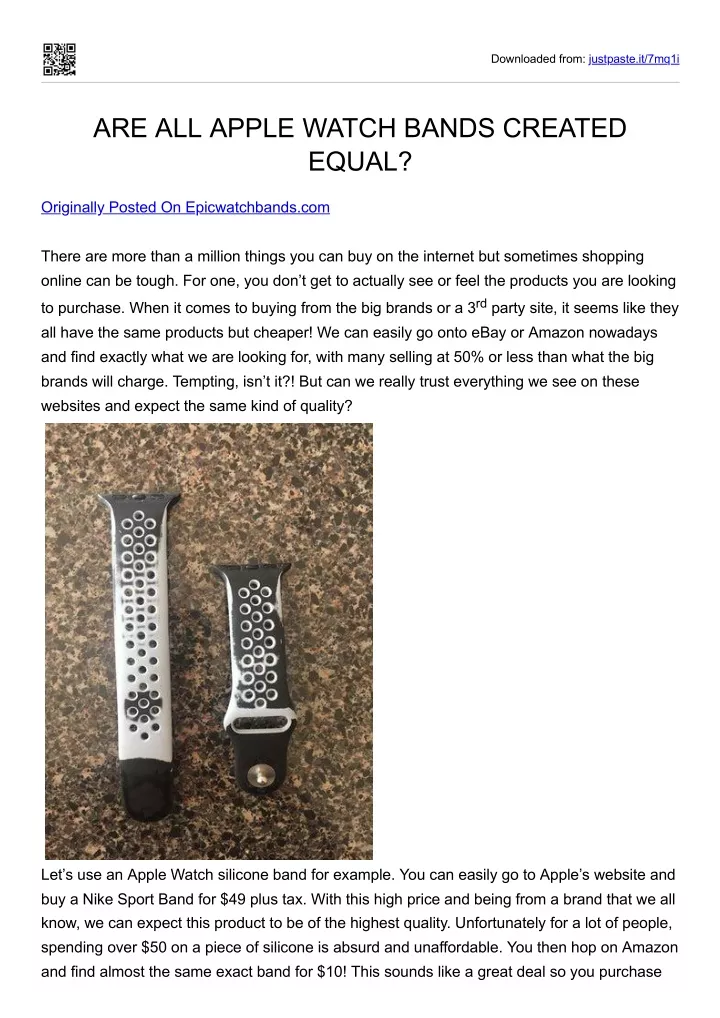 Downloaded from: justpaste.it/7mq1i

ARE ALL APPLE WATCH BANDS CREATED EQUAL?

Originally Posted On Epicwatchbands.com

There are more than a million things you can buy on the internet but sometimes shopping online can be tough. For one, you don't get to actually see or feel the products you are looking to purchase. When it comes to buying from the big brands or a 3$^{rd}$ party site, it seems like they all have the same products but cheaper! We can easily go onto eBay or Amazon nowadays and find exactly what we are looking for, with many selling at 50% or less than what the big brands will charge. Tempting, isn't it?! But can we really trust everything we see on these websites and expect the same kind of quality?

Let's use an Apple Watch silicone band for example. You can easily go to Apple's website and buy a Nike Sport Band for $49 plus tax. With this high price and being from a brand that we all know, we can expect this product to be of the highest quality. Unfortunately for a lot of people, spending over $50 on a piece of silicone is absurd and unaffordable. You then hop on Amazon and find almost the same exact band for $10! This sounds like a great deal so you purchase